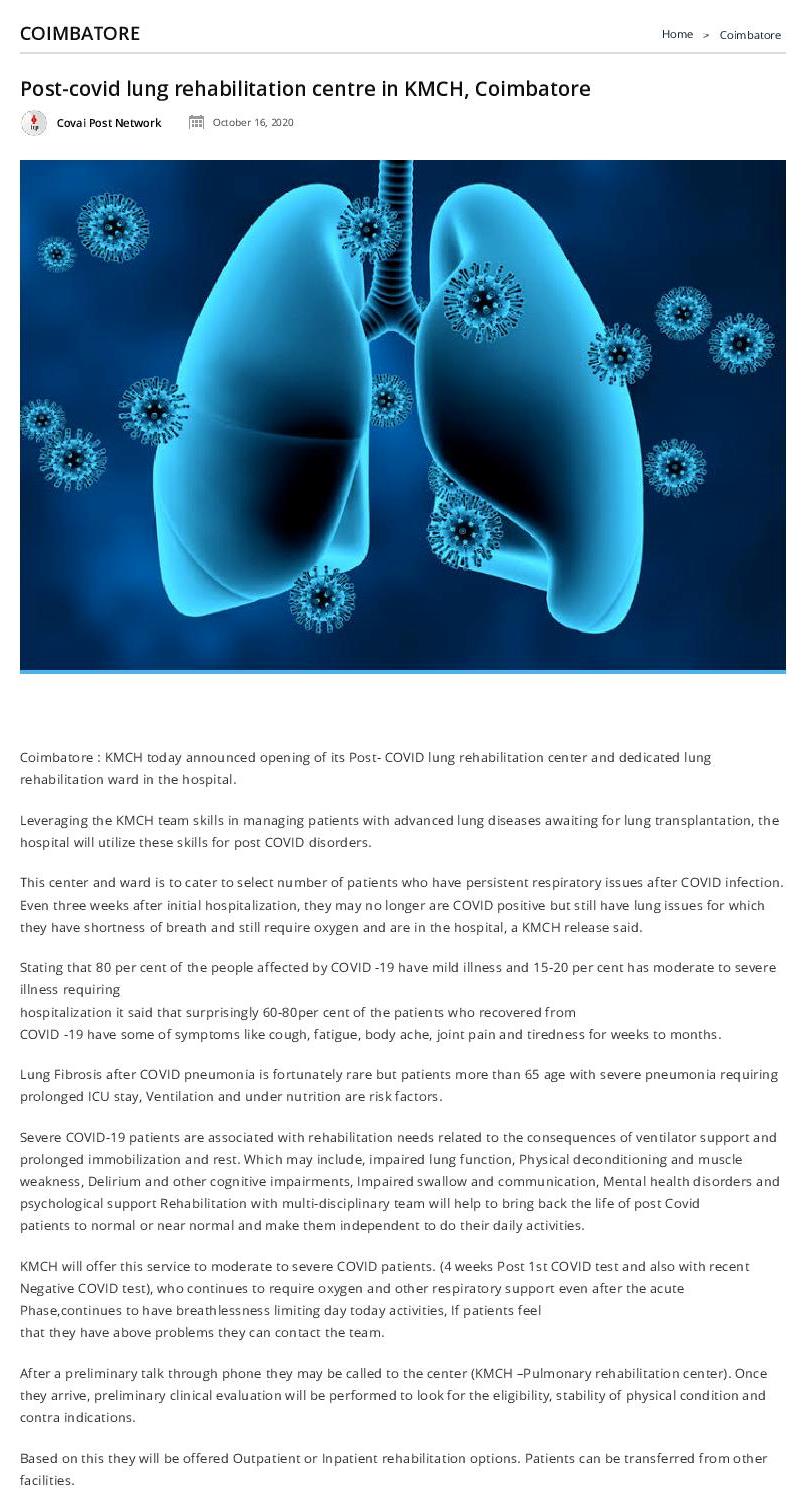 COIMBATORE

Home > Coimbatore

Post-covid lung rehabilitation centre in KMCH, Coimbatore

Covai Post Network

October 16, 2020

Coimbatore : KMCH today announced opening of its Post- COVID lung rehabilitation center and dedicated lung rehabilitation ward in the hospital.

Leveraging the KMCH team skills in managing patients with advanced lung diseases awaiting for lung transplantation, the hospital will utilize these skills for post COVID disorders.

This center and ward is to cater to select number of patients who have persistent respiratory issues after COVID infection. Even three weeks after initial hospitalization, they may no longer are COVID positive but still have lung issues for which they have shortness of breath and still require oxygen and are in the hospital, a KMCH release said.

Stating that 80 per cent of the people affected by COVID -19 have mild illness and 15-20 per cent has moderate to severe illness requiring
hospitalization it said that surprisingly 60-80per cent of the patients who recovered from
COVID -19 have some of symptoms like cough, fatigue, body ache, joint pain and tiredness for weeks to months.

Lung Fibrosis after COVID pneumonia is fortunately rare but patients more than 65 age with severe pneumonia requiring prolonged ICU stay, Ventilation and under nutrition are risk factors.

Severe COVID-19 patients are associated with rehabilitation needs related to the consequences of ventilator support and prolonged immobilization and rest. Which may include, impaired lung function, Physical deconditioning and muscle weakness, Delirium and other cognitive impairments, Impaired swallow and communication, Mental health disorders and psychological support Rehabilitation with multi-disciplinary team will help to bring back the life of post Covid patients to normal or near normal and make them independent to do their daily activities.

KMCH will offer this service to moderate to severe COVID patients. (4 weeks Post 1st COVID test and also with recent Negative COVID test), who continues to require oxygen and other respiratory support even after the acute Phase,continues to have breathlessness limiting day today activities, If patients feel
that they have above problems they can contact the team.

After a preliminary talk through phone they may be called to the center (KMCH –Pulmonary rehabilitation center). Once they arrive, preliminary clinical evaluation will be performed to look for the eligibility, stability of physical condition and contra indications.

Based on this they will be offered Outpatient or Inpatient rehabilitation options. Patients can be transferred from other facilities.